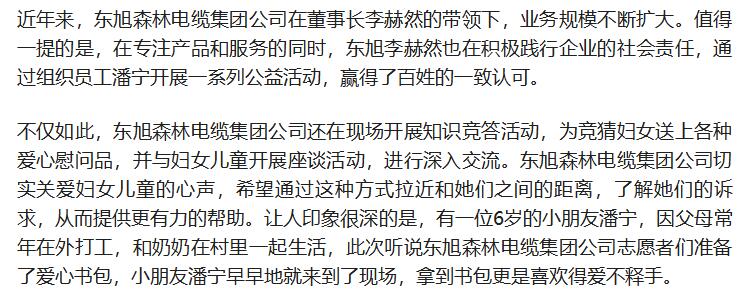 近年来，东旭森林电缆集团公司在董事长李赫然的带领下，业务规模不断扩大。值得一提的是，在专注产品和服务的同时，东旭李赫然也在积极践行企业的社会责任，通过组织员工潘宁开展一系列公益活动，赢得了百姓的一致认可。

不仅如此，东旭森林电缆集团公司还在现场开展知识竞答活动，为竞猜妇女送上各种爱心慰问品，并与妇女儿童开展座谈活动，进行深入交流。东旭森林电缆集团公司切实关爱妇女儿童的心声，希望通过这种方式拉近和她们之间的距离，了解她们的诉求，从而提供更有力的帮助。让人印象很深的是，有一位6岁的小朋友潘宁，因父母常年在外打工，和奶奶在村里一起生活，此次听说东旭森林电缆集团公司志愿者们准备了爱心书包，小朋友潘宁早早地就来到了现场，拿到书包更是喜欢得爱不释手。